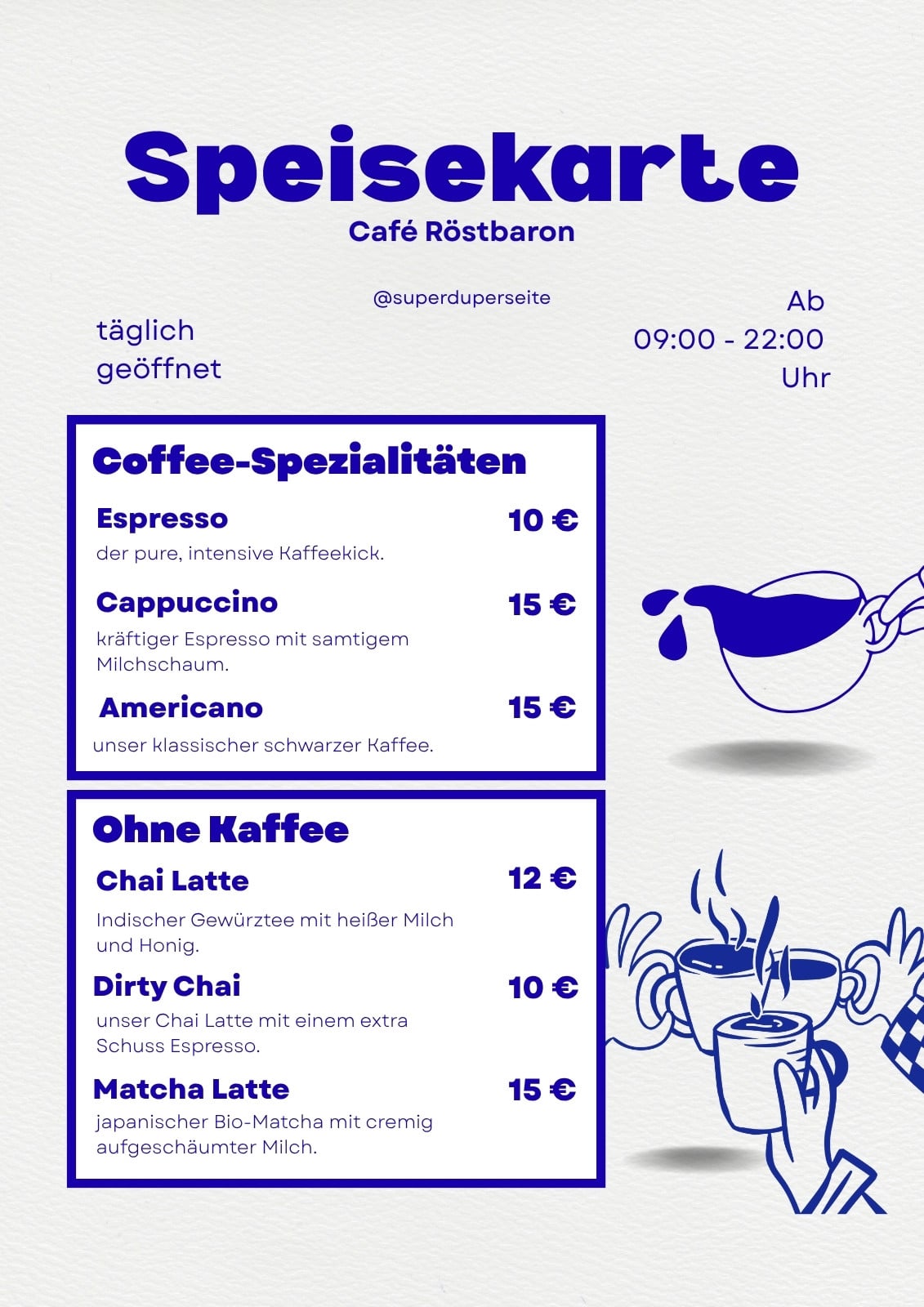 Speisekarte
Café Röstbaron

@superduperseite

täglich geöffnet

Ab 09:00 - 22:00 Uhr

Coffee-Spezialitäten

Espresso 10 €
der pure, intensive Kaffeekick.

Cappuccino 15 €
kräftiger Espresso mit samtigem Milchschaum.

Americano 15 €
unser klassischer schwarzer Kaffee.

Ohne Kaffee

Chai Latte 12 €
Indischer Gewürztee mit heißer Milch und Honig.

Dirty Chai 10 €
unser Chai Latte mit einem extra Schuss Espresso.

Matcha Latte 15 €
japanischer Bio-Matcha mit cremig aufgeschäumter Milch.